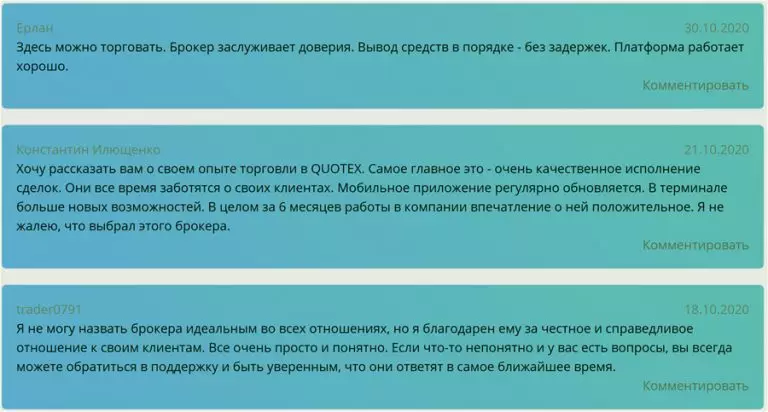 Ерлан
30.10.2020
Здесь можно торговать. Брокер заслуживает доверия. Вывод средств в порядке - без задержек. Платформа работает хорошо.
Комментировать

Константин Илющенко
21.10.2020
Хочу рассказать вам о своем опыте торговли в QUOTEX. Самое главное это - очень качественное исполнение сделок. Они все время заботятся о своих клиентах. Мобильное приложение регулярно обновляется. В терминале больше новых возможностей. В целом за 6 месяцев работы в компании впечатление о ней положительное. Я не жалею, что выбрал этого брокера.
Комментировать

trader0791
18.10.2020
Я не могу назвать брокера идеальным во всех отношениях, но я благодарен ему за честное и справедливое отношение к своим клиентам. Все очень просто и понятно. Если что-то непонятно и у вас есть вопросы, вы всегда можете обратиться в поддержку и быть уверенным, что они ответят в самое ближайшее время.
Комментировать